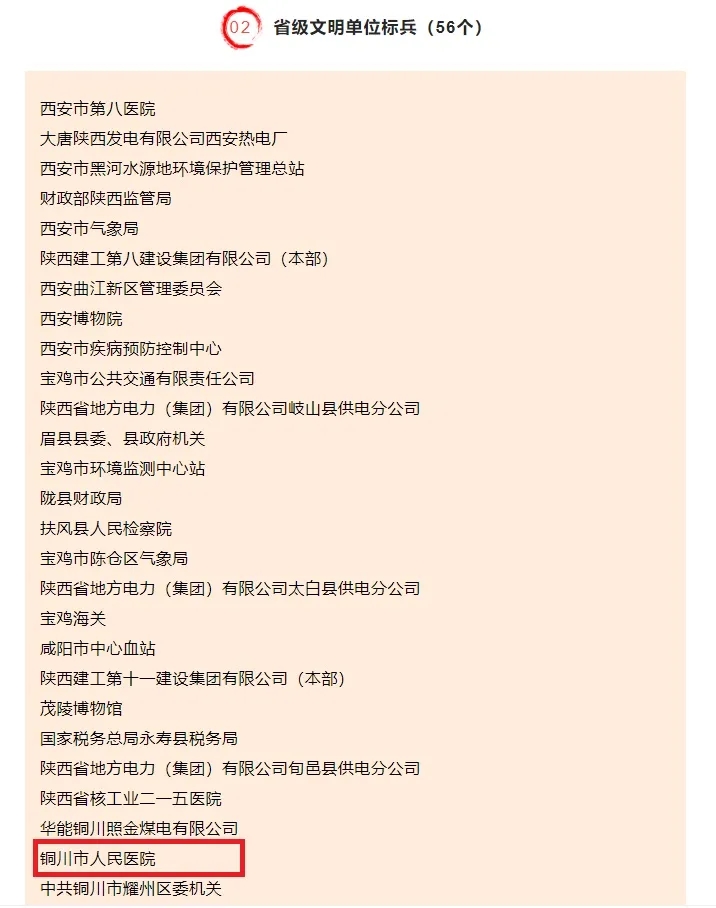 02 省级文明单位标兵（56个）

西安市第八医院
大唐陕西发电有限公司西安热电厂
西安市黑河水源地环境保护管理总站
财政部陕西监管局
西安市气象局
陕西建工第八建设集团有限公司（本部）
西安曲江新区管理委员会
西安博物院
西安市疾病预防控制中心
宝鸡市公共交通有限责任公司
陕西省地方电力（集团）有限公司岐山县供电分公司
眉县县委、县政府机关
宝鸡市环境监测中心站
陇县财政局
扶风县人民检察院
宝鸡市陈仓区气象局
陕西省地方电力（集团）有限公司太白县供电分公司
宝鸡海关
咸阳市中心血站
陕西建工第十一建设集团有限公司（本部）
茂陵博物馆
国家税务总局永寿县税务局
陕西省地方电力（集团）有限公司旬邑县供电分公司
陕西省核工业二一五医院
华能铜川照金煤电有限公司
铜川市人民医院
中共铜川市耀州区委机关